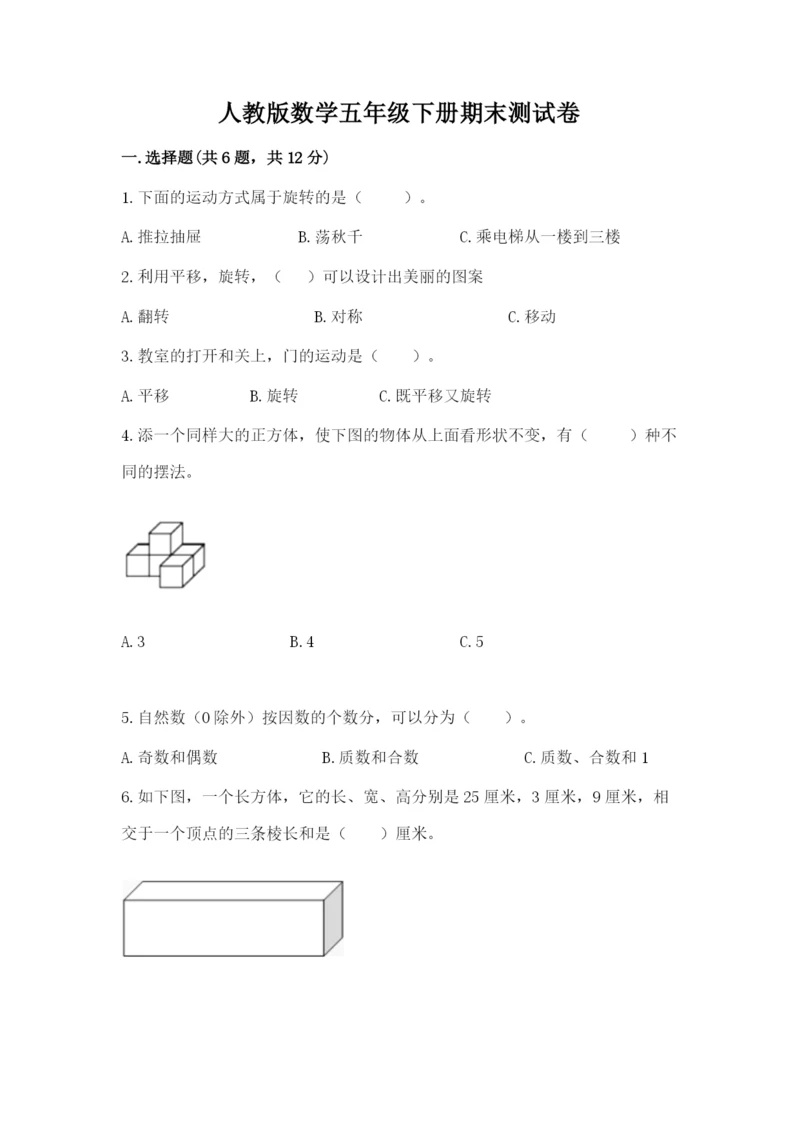 人教版数学五年级下册期末测试卷

一.选择题(共6题，共12分)

1.下面的运动方式属于旋转的是（　　）。

A.推拉抽屉　　B.荡秋千　　C.乘电梯从一楼到三楼

2.利用平移，旋转，（　）可以设计出美丽的图案

A.翻转　　B.对称　　C.移动

3.教室的打开和关上，门的运动是（　　）。

A.平移　　B.旋转　　C.既平移又旋转

4.添一个同样大的正方体，使下图的物体从上面看形状不变，有（　　）种不同的摆法。

A.3　　B.4　　C.5

5.自然数（0除外）按因数的个数分，可以分为（　　）。

A.奇数和偶数　　B.质数和合数　　C.质数、合数和1

6.如下图，一个长方体，它的长、宽、高分别是25厘米，3厘米，9厘米，相交于一个顶点的三条棱长和是（　　）厘米。